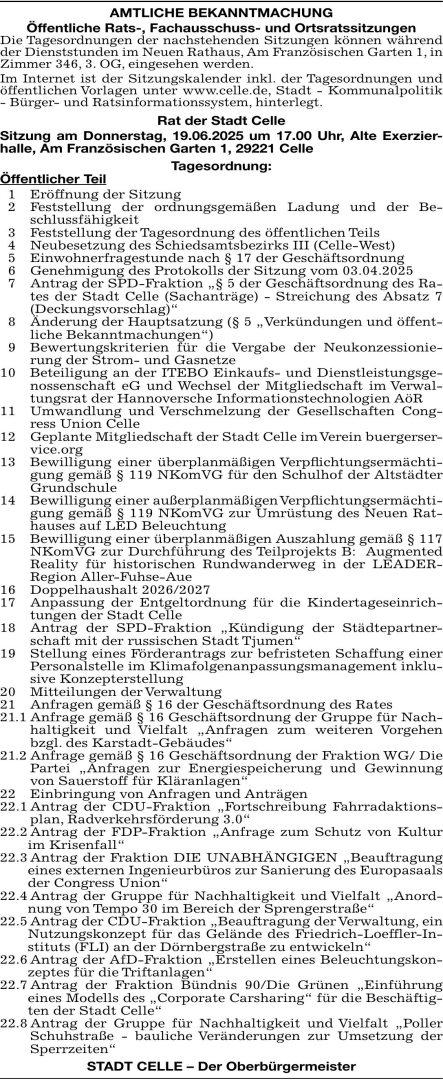 AMTLICHE BEKANNTMACHUNG
Öffentliche Rats-, Fachausschuss- und Ortsratssitzungen

Die Tagesordnungen der nachstehenden Sitzungen können während der Dienststunden im Neuen Rathaus, Am Französischen Garten 1, in Zimmer 346, 3. OG, eingesehen werden.

Im Internet ist der Sitzungskalender inkl. der Tagesordnungen und öffentlichen Vorlagen unter www.celle.de, Stadt - Kommunalpolitik - Bürger- und Ratsinformationssystem, hinterlegt.

Rat der Stadt Celle

Sitzung am Donnerstag, 19.06.2025 um 17.00 Uhr, Alte Exerzierhalle, Am Französischen Garten 1, 29221 Celle

Tagesordnung:

Öffentlicher Teil

1 Eröffnung der Sitzung
2 Feststellung der ordnungsgemäßen Ladung und der Beschlussfähigkeit
3 Feststellung der Tagesordnung des öffentlichen Teils
4 Neubesetzung des Schiedsamtsbezirks III (Celle-West)
5 Einwohnerfragestunde nach § 17 der Geschäftsordnung
6 Genehmigung des Protokolls der Sitzung vom 03.04.2025
7 Antrag der SPD-Fraktion „§ 5 der Geschäftsordnung des Rates der Stadt Celle (Sachanträge) - Streichung des Absatz 7 (Deckungsvorschlag)“
8 Änderung der Hauptsatzung (§ 5 „Verkündungen und öffentliche Bekanntmachungen“)
9 Bewertungskriterien für die Vergabe der Neukonzessionierung der Strom- und Gasnetze
10 Beteiligung an der ITEBO Einkaufs- und Dienstleistungsgenossenschaft eG und Wechsel der Mitgliedschaft im Verwaltungsrat der Hannoversche Informationstechnologien AöR
11 Umwandlung und Verschmelzung der Gesellschaften Congress Union Celle
12 Geplante Mitgliedschaft der Stadt Celle im Verein buergerservice.org
13 Bewilligung einer überplanmäßigen Verpflichtungsermächtigung gemäß § 119 NKomVG für den Schulhof der Altstädter Grundschule
14 Bewilligung einer außerplanmäßigen Verpflichtungsermächtigung gemäß § 119 NKomVG zur Umrüstung des Neuen Rathauses auf LED Beleuchtung
15 Bewilligung einer überplanmäßigen Auszahlung gemäß § 117 NKomVG zur Durchführung des Teilprojekts B: Augmented Reality für historischen Rundwanderweg in der LEADER-Region Aller-Fuhse-Aue
16 Doppelhaushalt 2026/2027
17 Anpassung der Entgeltordnung für die Kindertageseinrichtungen der Stadt Celle
18 Antrag der SPD-Fraktion „Kündigung der Städtepartnerschaft mit der russischen Stadt Tjumen“
19 Stellung eines Förderantrags zur befristeten Schaffung einer Personalstelle im Klimafolgenanpassungsmanagement inklusive Konzepterstellung
20 Mitteilungen der Verwaltung
21 Anfragen gemäß § 16 der Geschäftsordnung des Rates
21.1 Anfrage gemäß § 16 Geschäftsordnung der Gruppe für Nachhaltigkeit und Vielfalt „Anfragen zum weiteren Vorgehen bzgl. des Karstadt-Gebäudes“
21.2 Anfrage gemäß § 16 Geschäftsordnung der Fraktion WG/ Die Partei „Anfragen zur Energiespeicherung und Gewinnung von Sauerstoff für Kläranlagen“
22 Einbringung von Anfragen und Anträgen
22.1 Antrag der CDU-Fraktion „Fortschreibung Fahrradaktionsplan, Radverkehrsförderung 3.0“
22.2 Antrag der FDP-Fraktion „Anfrage zum Schutz von Kultur im Krisenfall“
22.3 Antrag der Fraktion DIE UNABHÄNGIGEN „Beauftragung eines externen Ingenieurbüros zur Sanierung des Europasaals der Congress Union“
22.4 Antrag der Gruppe für Nachhaltigkeit und Vielfalt „Anordnung von Tempo 30 im Bereich der Sprengerstraße“
22.5 Antrag der CDU-Fraktion „Beauftragung der Verwaltung, ein Nutzungskonzept für das Gelände des Friedrich-Loeffler-Instituts (FLI) an der Dörnbergstraße zu entwickeln“
22.6 Antrag der AfD-Fraktion „Erstellen eines Beleuchtungskonzeptes für die Triftanlagen“
22.7 Antrag der Fraktion Bündnis 90/Die Grünen „Einführung eines Modells des „Corporate Carsharing“ für die Beschäftigten der Stadt Celle“
22.8 Antrag der Gruppe für Nachhaltigkeit und Vielfalt „Poller Schuhstraße - bauliche Veränderungen zur Umsetzung der Sperrzeiten“

STADT CELLE – Der Oberbürgermeister